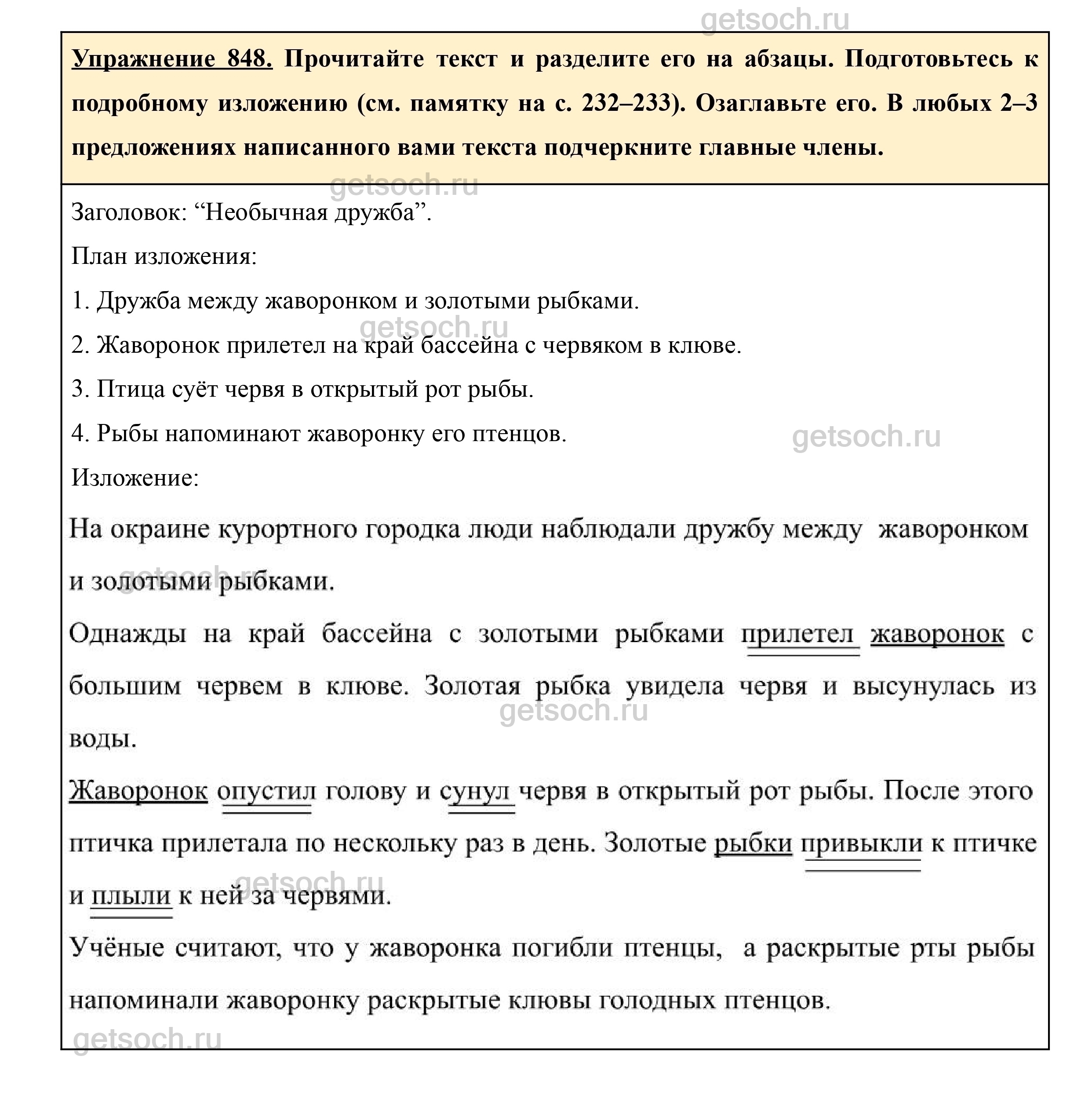 getsoch.ru

Упражнение 848. Прочитайте текст и разделите его на абзацы. Подготовьтесь к подробному изложению (см. памятку на с. 232–233). Озаглавьте его. В любых 2–3 предложениях написанного вами текста подчеркните главные члены.

getsoch.ru

Заголовок: “Необычная дружба”.

План изложения:

1. Дружба между жаворонком и золотыми рыбками.

getsoch.ru

2. Жаворонок прилетел на край бассейна с червяком в клюве.

3. Птица суёт червя в открытый рот рыбы.

4. Рыбы напоминают жаворонку его птенцов.

getsoch.ru

Изложение:

На окраине курортного городка люди наблюдали дружбу между жаворонком и золотыми рыбками.

getsoch.ru

Однажды на край бассейна с золотыми рыбками прилетел жаворонок с большим червем в клюве. Золотая рыбка увидела червя и высунулась из воды.

getsoch.ru

Жаворонок опустил голову и сунул червя в открытый рот рыбы. После этого птичка прилетала по нескольку раз в день. Золотые рыбки привыкли к птичке и плыли к ней за червями.

getsoch.ru

Учёные считают, что у жаворонка погибли птенцы, а раскрытые рты рыбы напоминали жаворонку раскрытые клювы голодных птенцов.

getsoch.ru